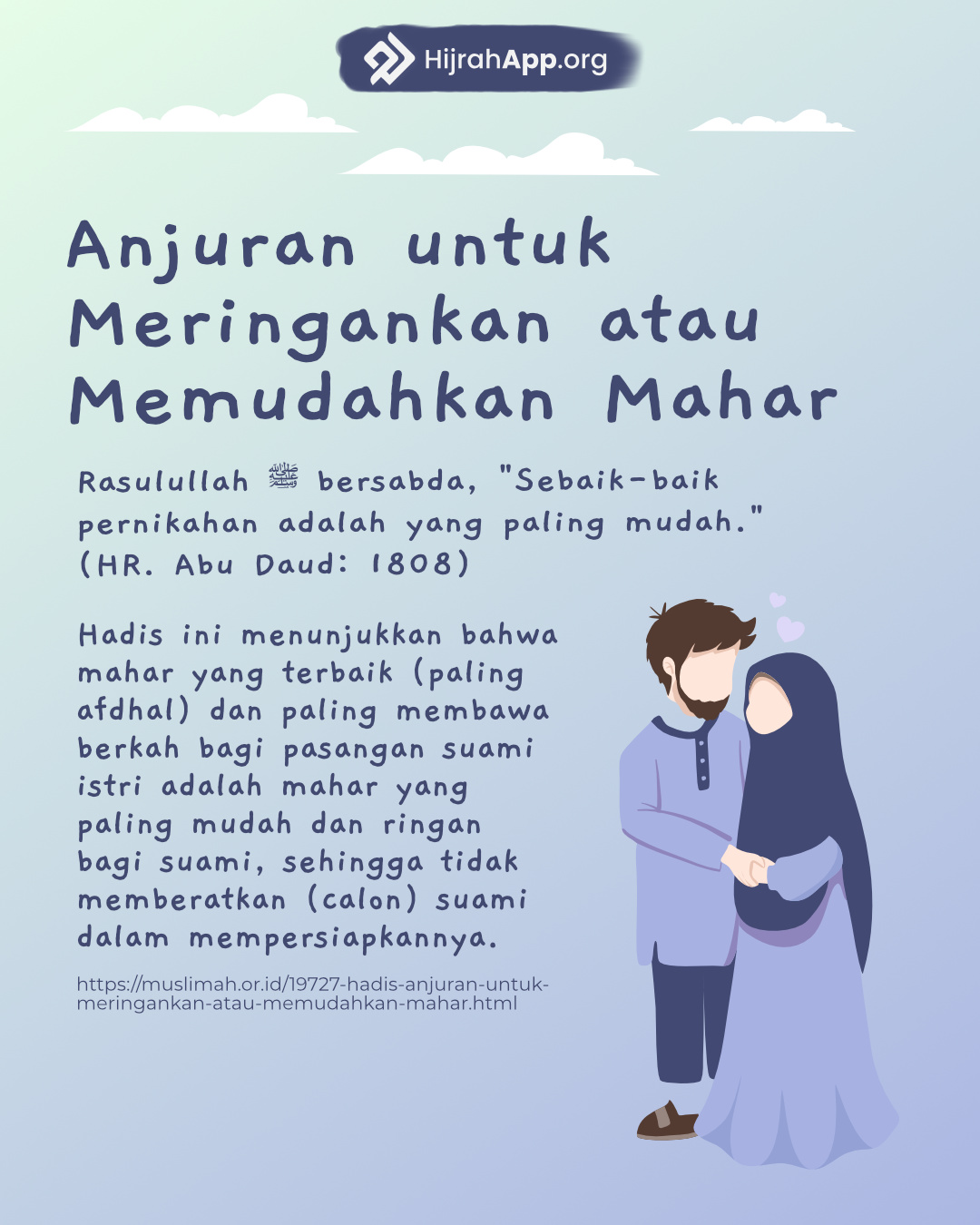 HijrahApp.org

Anjuran untuk Meringankan atau Memudahkan Mahar

Rasulullah ﷺ bersabda, "Sebaik-baik pernikahan adalah yang paling mudah." (HR. Abu Daud: 1808)

Hadis ini menunjukkan bahwa mahar yang terbaik (paling afdhal) dan paling membawa berkah bagi pasangan suami istri adalah mahar yang paling mudah dan ringan bagi suami, sehingga tidak memberatkan (calon) suami dalam mempersiapkannya.

https://muslimah.or.id/19727-hadis-anjuran-untuk-meringankan-atau-memudahkan-mahar.html